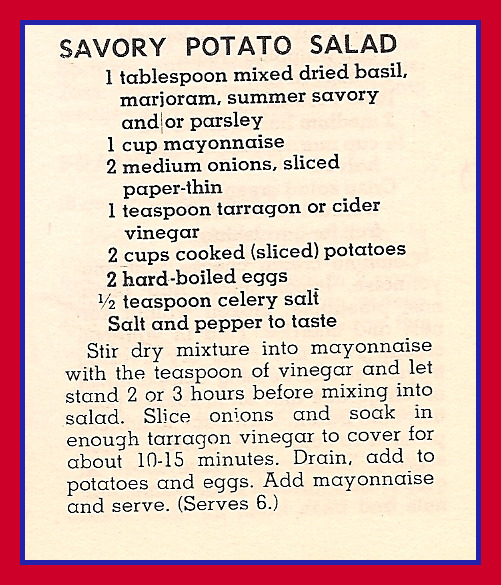 SAVORY POTATO SALAD

1 tablespoon mixed dried basil, marjoram, summer savory and|or parsley
1 cup mayonnaise
2 medium onions, sliced paper-thin
1 teaspoon tarragon or cider vinegar
2 cups cooked (sliced) potatoes
2 hard-boiled eggs
½ teaspoon celery salt
Salt and pepper to taste

Stir dry mixture into mayonnaise with the teaspoon of vinegar and let stand 2 or 3 hours before mixing into salad. Slice onions and soak in enough tarragon vinegar to cover for about 10-15 minutes. Drain, add to potatoes and eggs. Add mayonnaise and serve. (Serves 6.)